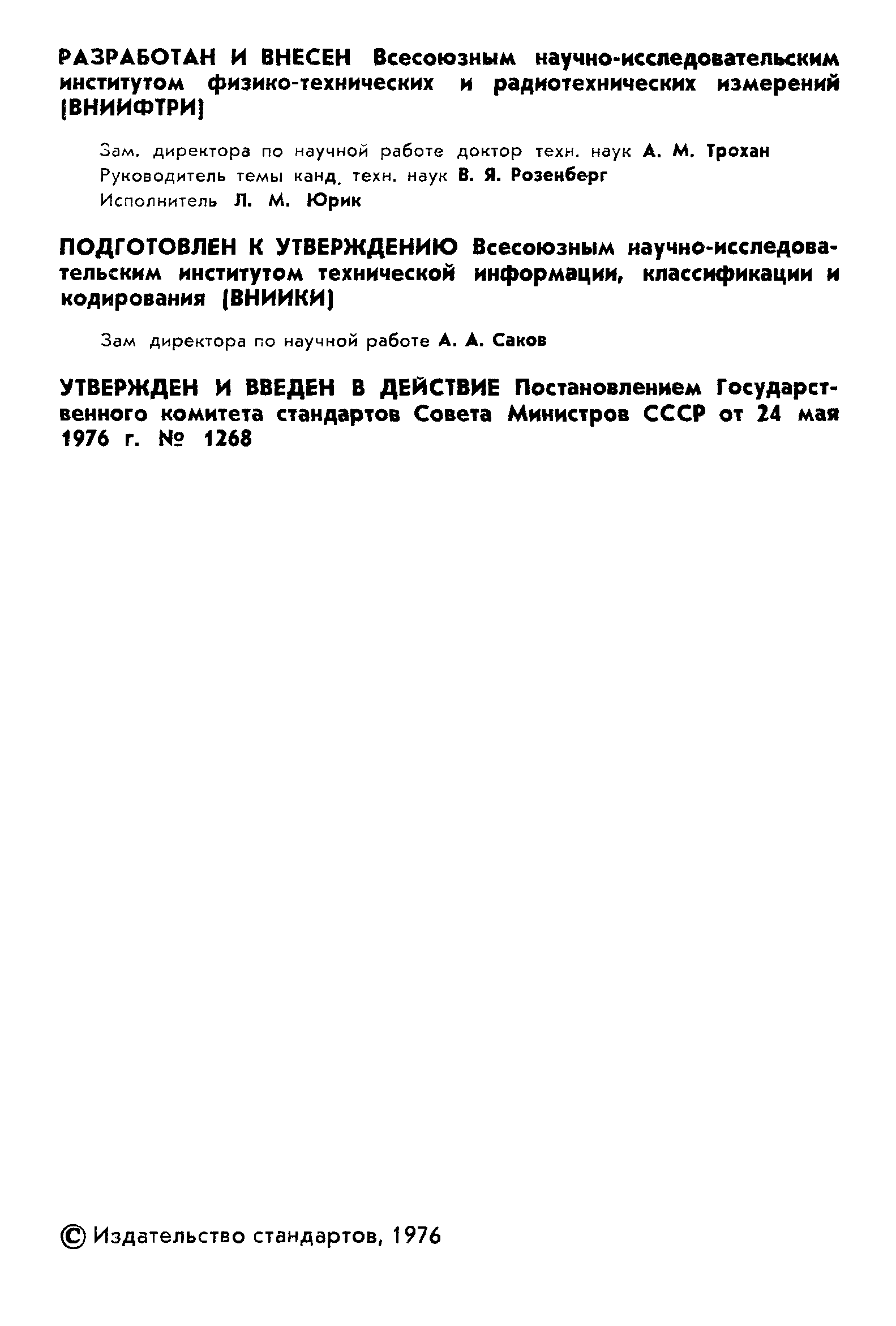 РАЗРАБОТАН И ВНЕСЕН Всесоюзным научно-исследовательским институтом физико-технических и радиотехнических измерений (ВНИИФТРИ)

Зам. директора по научной работе доктор техн. наук А. М. Трохан
Руководитель темы канд. техн. наук В. Я. Розенберг
Исполнитель Л. М. Юрик

ПОДГОТОВЛЕН К УТВЕРЖДЕНИЮ Всесоюзным научно-исследовательским институтом технической информации, классификации и кодирования (ВНИИКИ)

Зам директора по научной работе А. А. Саков

УТВЕРЖДЕН И ВВЕДЕН В ДЕЙСТВИЕ Постановлением Государственного комитета стандартов Совета Министров СССР от 24 мая 1976 г. № 1268

© Издательство стандартов, 1976